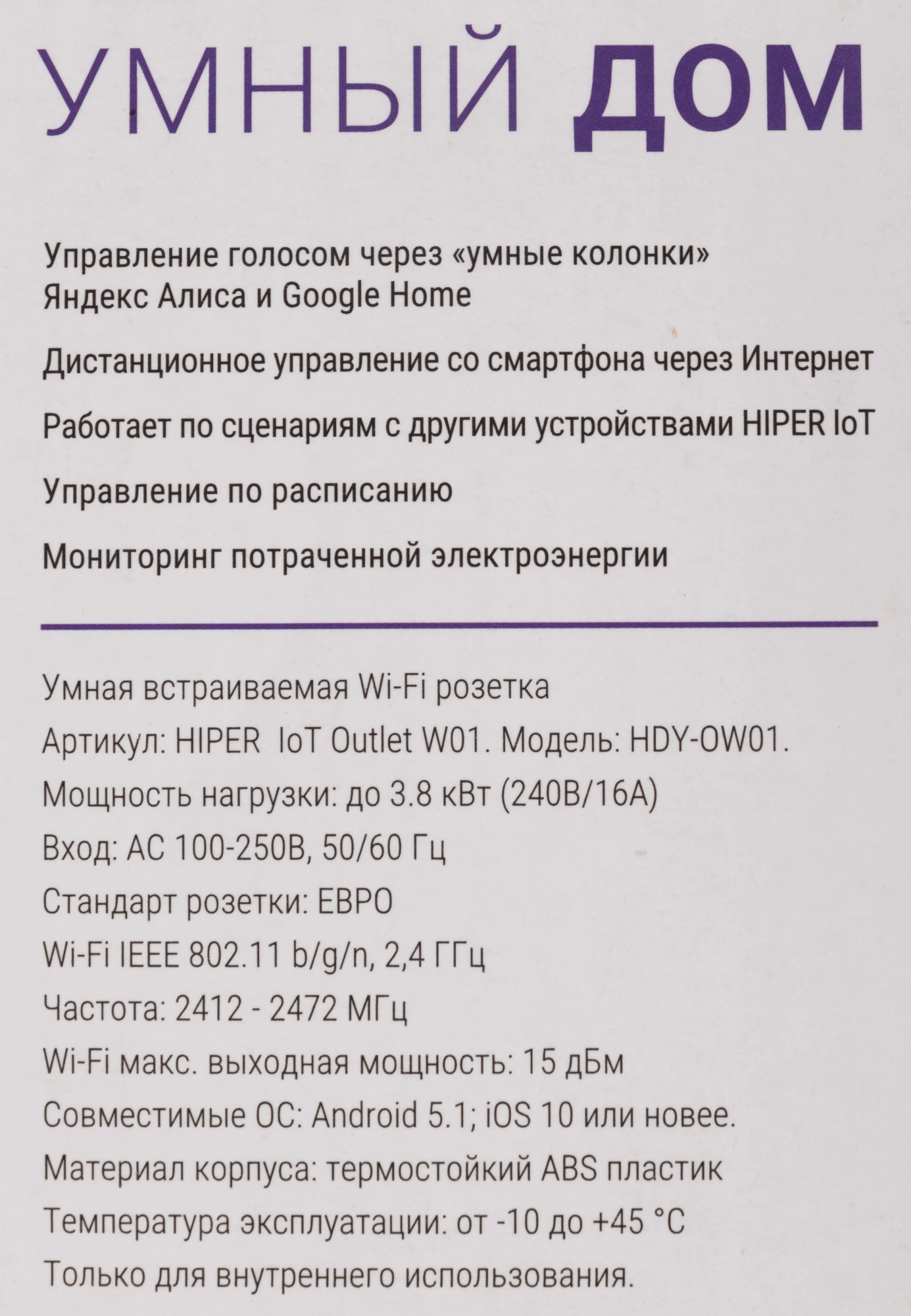 УМНЫЙ ДОМ

Управление голосом через «умные колонки» Яндекс Алиса и Google Home

Дистанционное управление со смартфона через Интернет

Работает по сценариям с другими устройствами HIPER IoT

Управление по расписанию

Мониторинг потраченной электроэнергии

Умная встраиваемая Wi-Fi розетка

Артикул: HIPER IoT Outlet W01. Модель: HDY-OW01.

Мощность нагрузки: до 3.8 кВт (240В/16А)

Вход: AC 100-250В, 50/60 Гц

Стандарт розетки: ЕВРО

Wi-Fi IEEE 802.11 b/g/n, 2,4 ГГц

Частота: 2412 - 2472 МГц

Wi-Fi макс. выходная мощность: 15 дБм

Совместимые ОС: Android 5.1; iOS 10 или новее.

Материал корпуса: термостойкий ABS пластик

Температура эксплуатации: от -10 до +45 °C

Только для внутреннего использования.